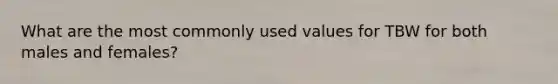 What are the most commonly used values for TBW for both males and females?